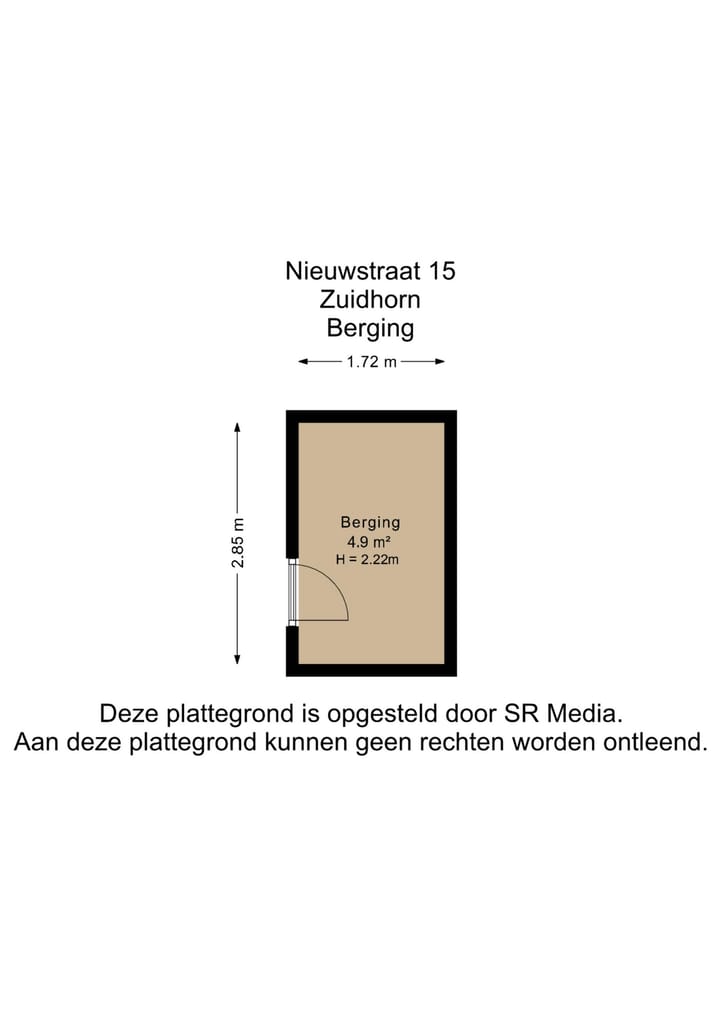 Nieuwstraat 15
Zuidhorn
Berging

1.72 m

2.85 m

Berging
4.9 m²
H = 2.22m

Deze plattegrond is opgesteld door SR Media.
Aan deze plattegrond kunnen geen rechten worden ontleend.